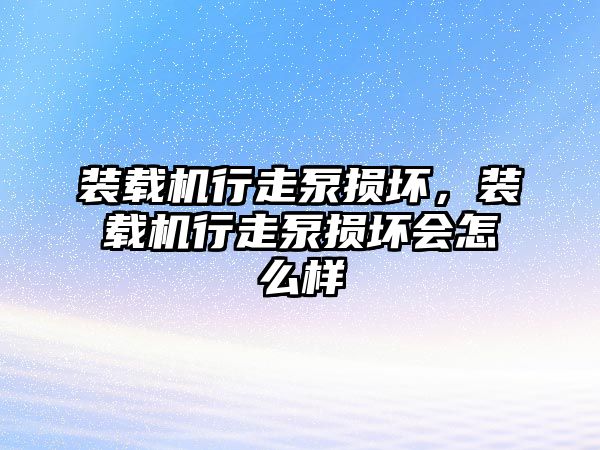 装载机行走泵损坏，装载机行走泵损坏会怎么样